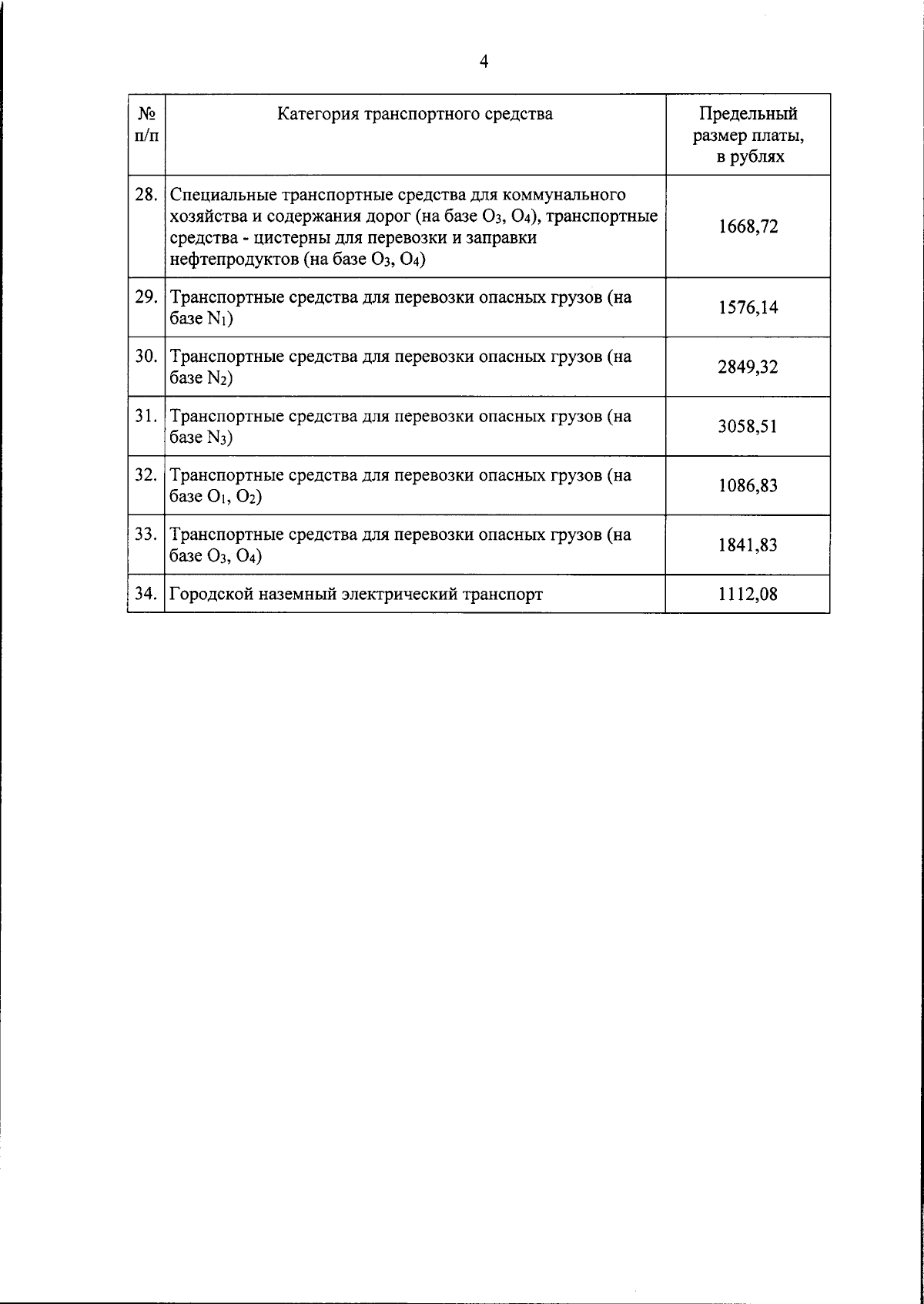 4

| № п/п | Категория транспортного средства | Предельный размер платы, в рублях |
|---|---|---|
| 28. | Специальные транспортные средства для коммунального хозяйства и содержания дорог (на базе $O_3$, $O_4$), транспортные средства - цистерны для перевозки и заправки нефтепродуктов (на базе $O_3$, $O_4$) | 1668,72 |
| 29. | Транспортные средства для перевозки опасных грузов (на базе $N_1$) | 1576,14 |
| 30. | Транспортные средства для перевозки опасных грузов (на базе $N_2$) | 2849,32 |
| 31. | Транспортные средства для перевозки опасных грузов (на базе $N_3$) | 3058,51 |
| 32. | Транспортные средства для перевозки опасных грузов (на базе $O_1$, $O_2$) | 1086,83 |
| 33. | Транспортные средства для перевозки опасных грузов (на базе $O_3$, $O_4$) | 1841,83 |
| 34. | Городской наземный электрический транспорт | 1112,08 |